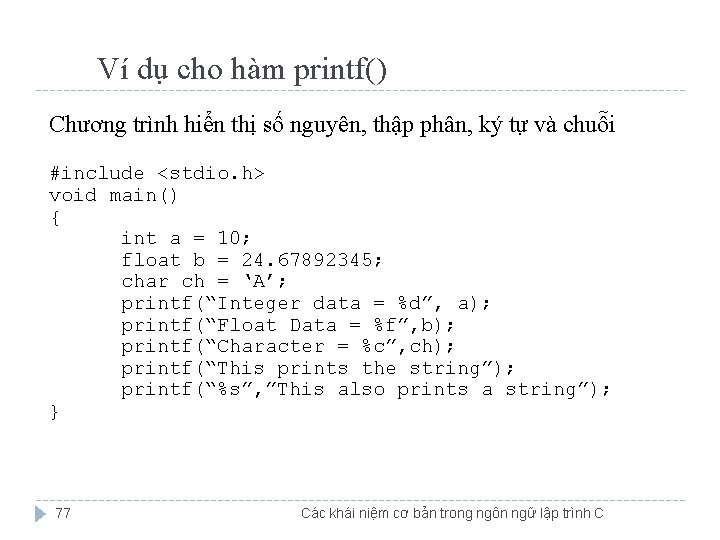 Ví dụ cho hàm printf()

Chương trình hiển thị số nguyên, thập phân, ký tự và chuỗi

#include <stdio.h>
void main()
{
int a = 10;
float b = 24.67892345;
char ch = ‘A’;
printf(“Integer data = %d”, a);
printf(“Float Data = %f”,b);
printf(“Character = %c”,ch);
printf(“This prints the string”);
printf(“%s”,”This also prints a string”);
}

77

Các khái niệm cơ bản trong ngôn ngữ lập trình C